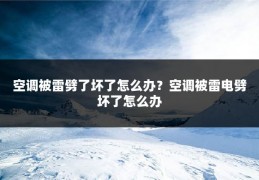 空调被雷劈了坏了怎么办？空调被雷电劈坏了怎么办